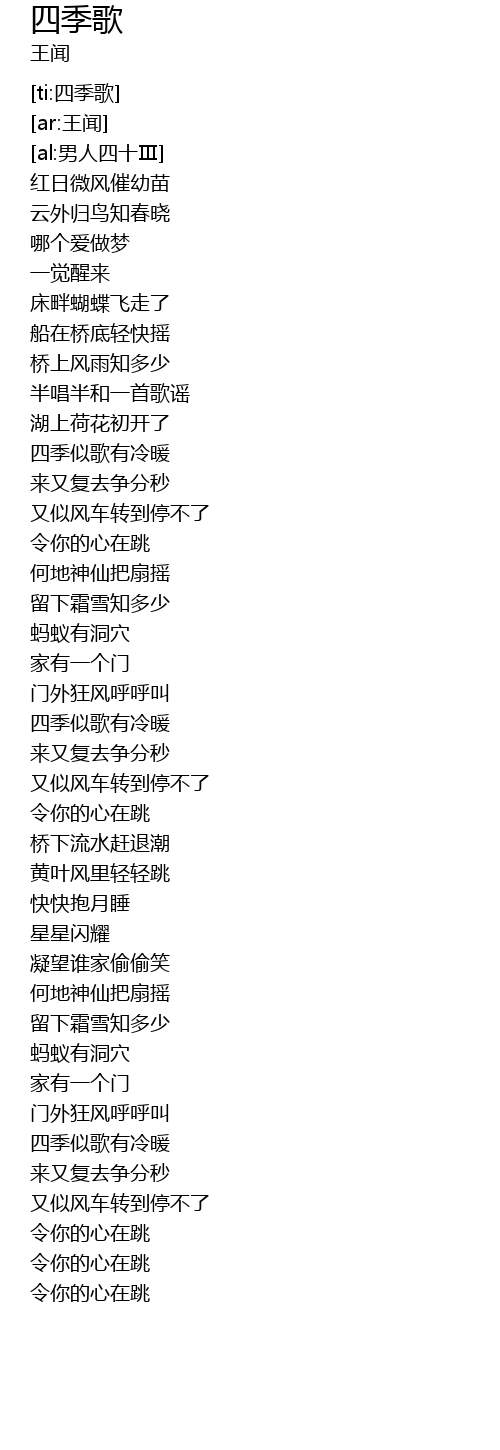 四季歌
王闻

[ti:四季歌]
[ar:王闻]
[al:男人四十Ⅲ]
红日微风催幼苗
云外归鸟知春晓
哪个爱做梦
一觉醒来
床畔蝴蝶飞走了
船在桥底轻快摇
桥上风雨知多少
半唱半和一首歌谣
湖上荷花初开了
四季似歌有冷暖
来又复去争分秒
又似风车转到停不了
令你的心在跳
何地神仙把扇摇
留下霜雪知多少
蚂蚁有洞穴
家有一个门
门外狂风呼呼叫
四季似歌有冷暖
来又复去争分秒
又似风车转到停不了
令你的心在跳
桥下流水赶退潮
黄叶风里轻轻跳
快快抱月睡
星星闪耀
凝望谁家偷偷笑
何地神仙把扇摇
留下霜雪知多少
蚂蚁有洞穴
家有一个门
门外狂风呼呼叫
四季似歌有冷暖
来又复去争分秒
又似风车转到停不了
令你的心在跳
令你的心在跳
令你的心在跳